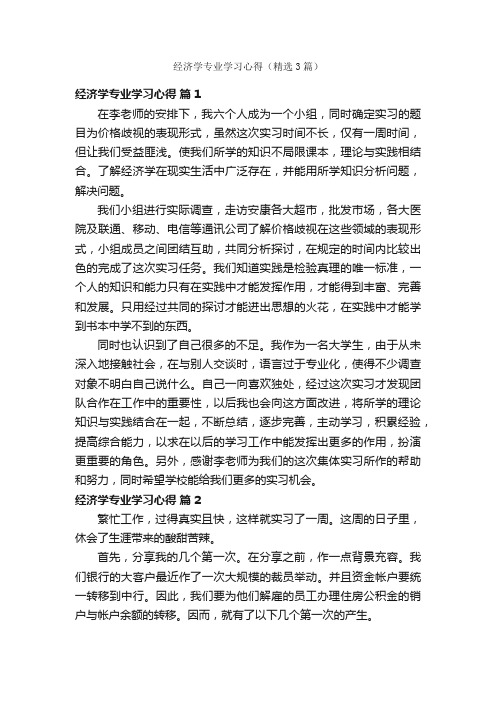 经济学专业学习心得（精选3篇）

经济学专业学习心得 篇1

在李老师的安排下，我六个人成为一个小组，同时确定实习的题目为价格歧视的表现形式，虽然这次实习时间不长，仅有一周时间，但让我们受益匪浅。使我们所学的知识不局限课本，理论与实践相结合。了解经济学在现实生活中广泛存在，并能用所学知识分析问题，解决问题。

我们小组进行实际调查，走访安康各大超市，批发市场，各大医院及联通、移动、电信等通讯公司了解价格歧视在这些领域的表现形式，小组成员之间团结互助，共同分析探讨，在规定的时间内比较出色的完成了这次实习任务。我们知道实践是检验真理的唯一标准，一个人的知识和能力只有在实践中才能发挥作用，才能得到丰富、完善和发展。只用经过共同的探讨才能迸出思想的火花，在实践中才能学到书本中学不到的东西。

同时也认识到了自己很多的不足。我作为一名大学生，由于从未深入地接触社会，在与别人交谈时，语言过于专业化，使得不少调查对象不明白自己说什么。自己一向喜欢独处，经过这次实习才发现团队合作在工作中的重要性，以后我也会向这方面改进，将所学的理论知识与实践结合在一起，不断总结，逐步完善，主动学习，积累经验，提高综合能力，以求在以后的学习工作中能发挥出更多的作用，扮演更重要的角色。另外，感谢李老师为我们的这次集体实习所作的帮助和努力，同时希望学校能给我们更多的实习机会。

经济学专业学习心得 篇2

繁忙工作，过得真实且快，这样就实习了一周。这周的日子里，体会了生涯带来的酸甜苦辣。

首先，分享我的几个第一次。在分享之前，作一点背景充容。我们银行的大客户最近作了一次大规模的裁员举动。并且资金帐户要统一转移到中行。因此，我们要为他们解雇的员工办理住房公积金的销户与帐户余额的转移。因而，就有了以下几个第一次的产生。